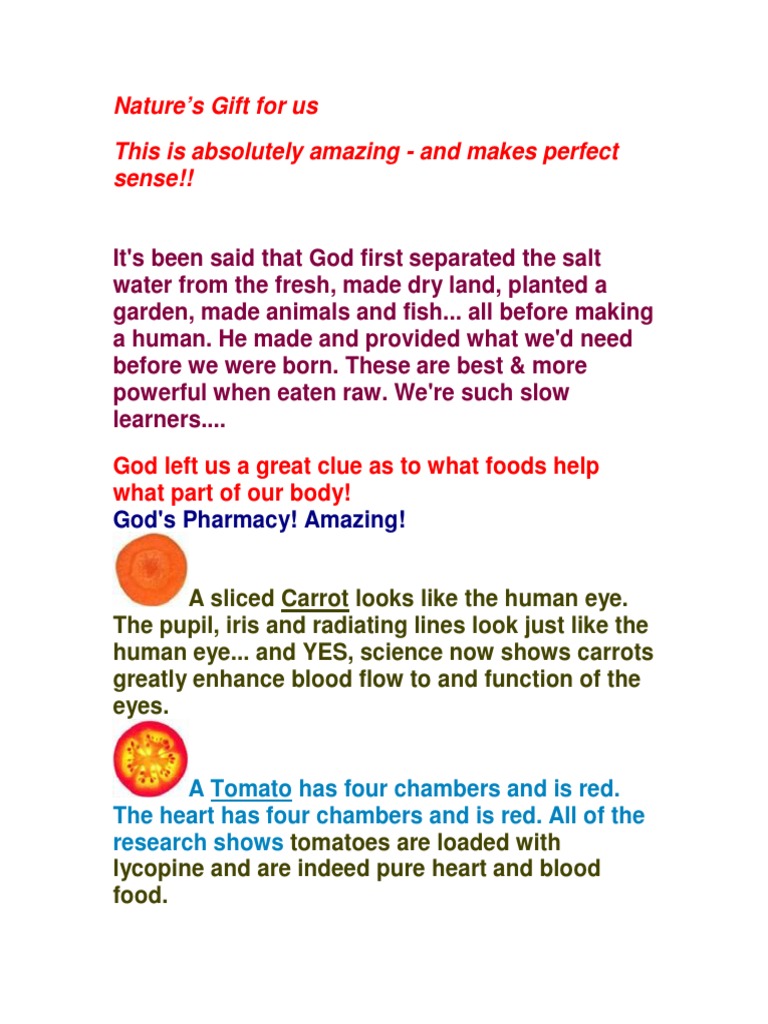 Nature's Gift for us

This is absolutely amazing - and makes perfect sense!!

It's been said that God first separated the salt water from the fresh, made dry land, planted a garden, made animals and fish... all before making a human. He made and provided what we'd need before we were born. These are best & more powerful when eaten raw. We're such slow learners....

God left us a great clue as to what foods help what part of our body!
God's Pharmacy! Amazing!

A sliced Carrot looks like the human eye. The pupil, iris and radiating lines look just like the human eye... and YES, science now shows carrots greatly enhance blood flow to and function of the eyes.

A Tomato has four chambers and is red. The heart has four chambers and is red. All of the research shows tomatoes are loaded with lycopine and are indeed pure heart and blood food.